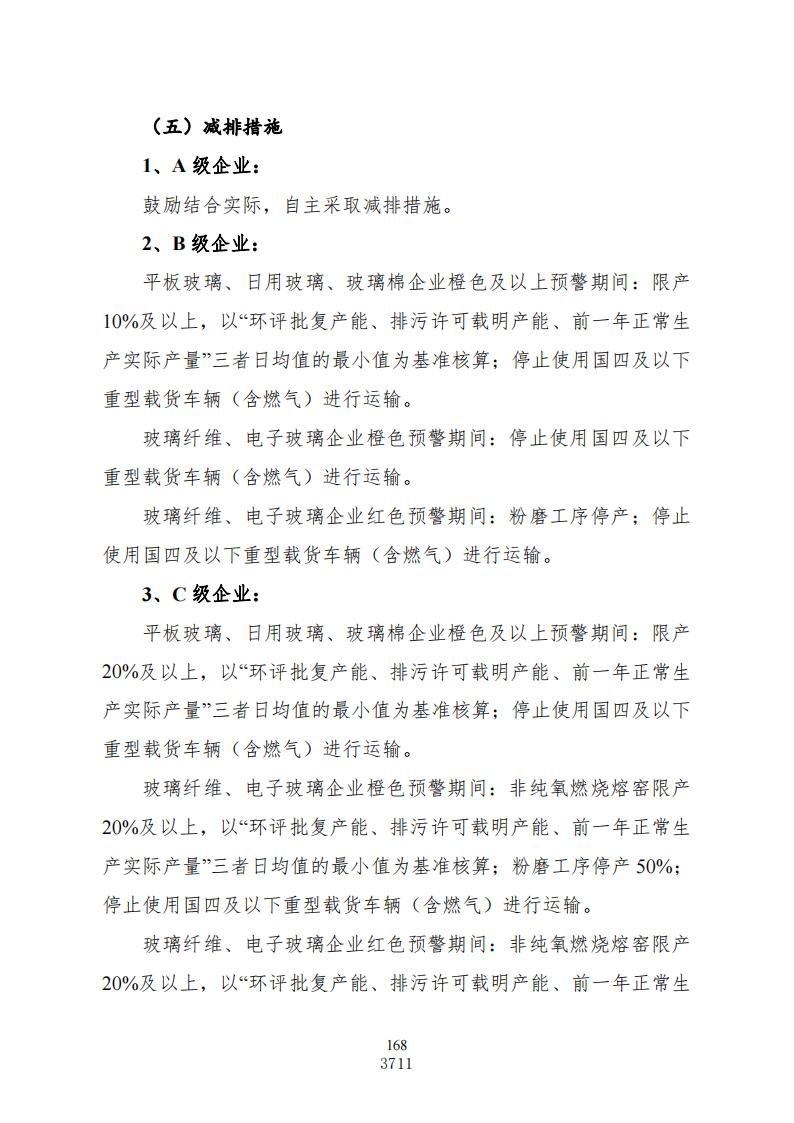 （五）减排措施

1、A 级企业：

鼓励结合实际，自主采取减排措施。

2、B 级企业：

平板玻璃、日用玻璃、玻璃棉企业橙色及以上预警期间：限产10%及以上，以“环评批复产能、排污许可载明产能、前一年正常生产实际产量”三者日均值的最小值为基准核算；停止使用国四及以下重型载货车辆（含燃气）进行运输。

玻璃纤维、电子玻璃企业橙色预警期间：停止使用国四及以下重型载货车辆（含燃气）进行运输。

玻璃纤维、电子玻璃企业红色预警期间：粉磨工序停产；停止使用国四及以下重型载货车辆（含燃气）进行运输。

3、C 级企业：

平板玻璃、日用玻璃、玻璃棉企业橙色及以上预警期间：限产20%及以上，以“环评批复产能、排污许可载明产能、前一年正常生产实际产量”三者日均值的最小值为基准核算；停止使用国四及以下重型载货车辆（含燃气）进行运输。

玻璃纤维、电子玻璃企业橙色预警期间：非纯氧燃烧熔窑限产20%及以上，以“环评批复产能、排污许可载明产能、前一年正常生产实际产量”三者日均值的最小值为基准核算；粉磨工序停产 50%；停止使用国四及以下重型载货车辆（含燃气）进行运输。

玻璃纤维、电子玻璃企业红色预警期间：非纯氧燃烧熔窑限产20%及以上，以“环评批复产能、排污许可载明产能、前一年正常生

168
3711